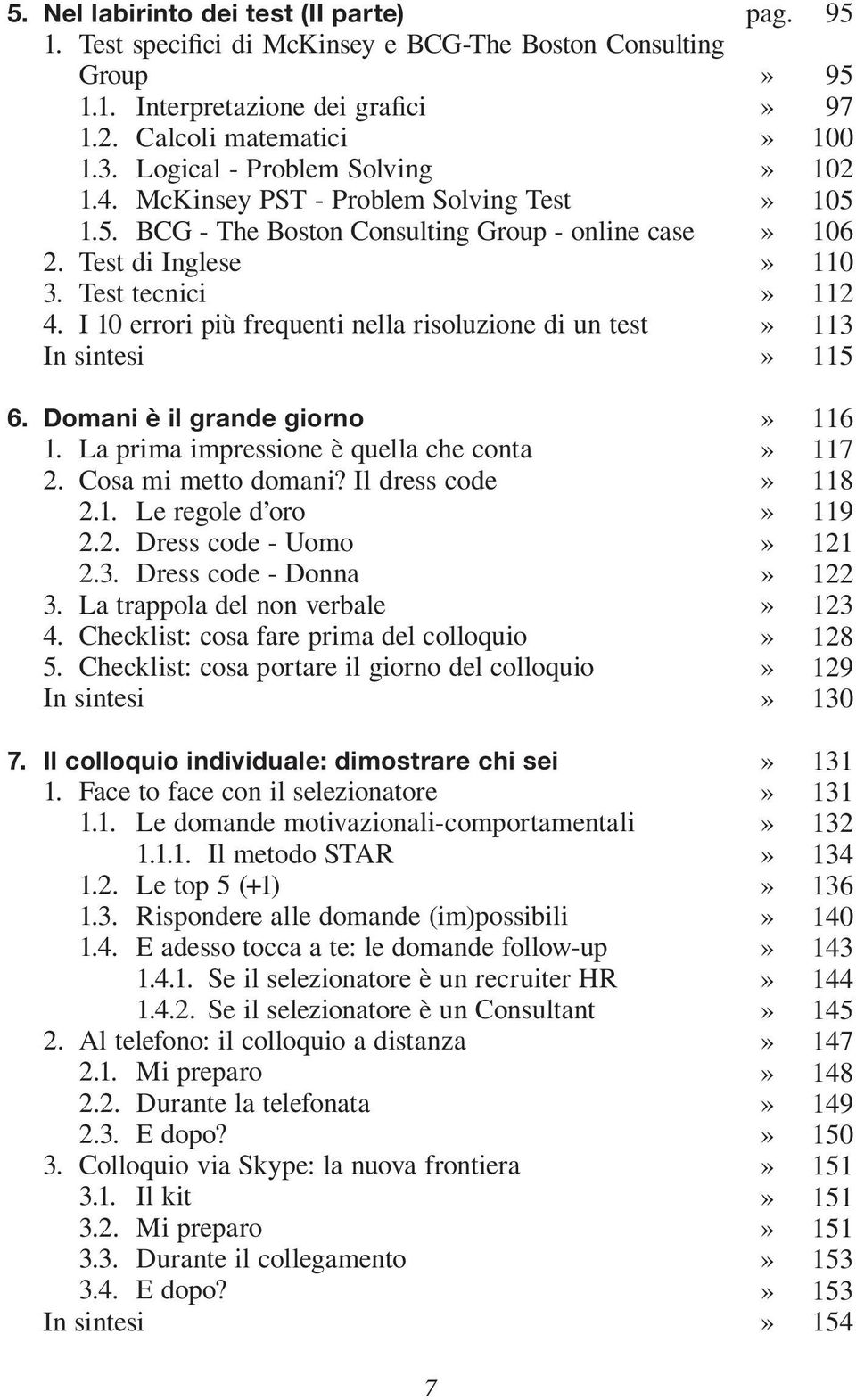 5. Nel labirinto dei test (II parte) pag. 95
1. Test specifici di McKinsey e BCG-The Boston Consulting Group » 95
1.1. Interpretazione dei grafici » 97
1.2. Calcoli matematici » 100
1.3. Logical - Problem Solving » 102
1.4. McKinsey PST - Problem Solving Test » 105
1.5. BCG - The Boston Consulting Group - online case » 106
2. Test di Inglese » 110
3. Test tecnici » 112
4. I 10 errori più frequenti nella risoluzione di un test » 113
In sintesi » 115

6. Domani è il grande giorno » 116
1. La prima impressione è quella che conta » 117
2. Cosa mi metto domani? Il dress code » 118
2.1. Le regole d'oro » 119
2.2. Dress code - Uomo » 121
2.3. Dress code - Donna » 122
3. La trappola del non verbale » 123
4. Checklist: cosa fare prima del colloquio » 128
5. Checklist: cosa portare il giorno del colloquio » 129
In sintesi » 130

7. Il colloquio individuale: dimostrare chi sei » 131
1. Face to face con il selezionatore » 131
1.1. Le domande motivazionali-comportamentali » 132
1.1.1. Il metodo STAR » 134
1.2. Le top 5 (+1) » 136
1.3. Rispondere alle domande (im)possibili » 140
1.4. E adesso tocca a te: le domande follow-up » 143
1.4.1. Se il selezionatore è un recruiter HR » 144
1.4.2. Se il selezionatore è un Consultant » 145
2. Al telefono: il colloquio a distanza » 147
2.1. Mi preparo » 148
2.2. Durante la telefonata » 149
2.3. E dopo? » 150
3. Colloquio via Skype: la nuova frontiera » 151
3.1. Il kit » 151
3.2. Mi preparo » 151
3.3. Durante il collegamento » 153
3.4. E dopo? » 153
In sintesi » 154

7